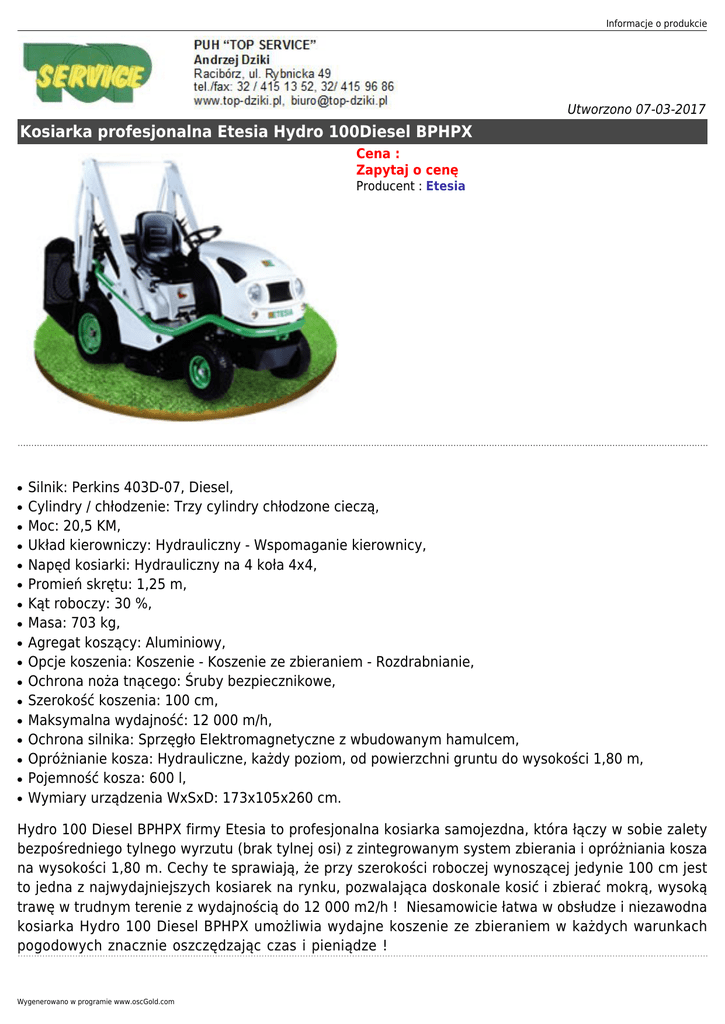 Informacje o produkcie

SERVICE

PUH "TOP SERVICE"
Andrzej Dziki
Racibórz, ul. Rybnicka 49
tel./fax: 32 / 415 13 52, 32/ 415 96 86
www.top-dziki.pl, biuro@top-dziki.pl

Utworzono 07-03-2017

Kosiarka profesjonalna Etesia Hydro 100Diesel BPHPX

Cena :
Zapytaj o cenę
Producent : Etesia

ETESIA

- Silnik: Perkins 403D-07, Diesel,
- Cylindry / chłodzenie: Trzy cylindry chłodzone cieczą,
- Moc: 20,5 KM,
- Układ kierowniczy: Hydrauliczny - Wspomaganie kierownicy,
- Napęd kosiarki: Hydrauliczny na 4 koła 4x4,
- Promień skrętu: 1,25 m,
- Kąt roboczy: 30 %,
- Masa: 703 kg,
- Agregat koszący: Aluminiowy,
- Opcje koszenia: Koszenie - Koszenie ze zbieraniem - Rozdrabnianie,
- Ochrona noża tnącego: Śruby bezpiecznikowe,
- Szerokość koszenia: 100 cm,
- Maksymalna wydajność: 12 000 m/h,
- Ochrona silnika: Sprzęgło Elektromagnetyczne z wbudowanym hamulcem,
- Opróżnianie kosza: Hydrauliczne, każdy poziom, od powierzchni gruntu do wysokości 1,80 m,
- Pojemność kosza: 600 l,
- Wymiary urządzenia WxSxD: 173x105x260 cm.

Hydro 100 Diesel BPHPX firmy Etesia to profesjonalna kosiarka samojezdna, która łączy w sobie zalety bezpośredniego tylnego wyrzutu (brak tylnej osi) z zintegrowanym system zbierania i opróżniania kosza na wysokości 1,80 m. Cechy te sprawiają, że przy szerokości roboczej wynoszącej jedynie 100 cm jest to jedna z najwydajniejszych kosiarek na rynku, pozwalająca doskonale kosić i zbierać mokrą, wysoką trawę w trudnym terenie z wydajnością do 12 000 m2/h ! Niesamowicie łatwa w obsłudze i niezawodna kosiarka Hydro 100 Diesel BPHPX umożliwia wydajne koszenie ze zbieraniem w każdych warunkach pogodowych znacznie oszczędzając czas i pieniądze !

Wygenerowano w programie www.oscGold.com